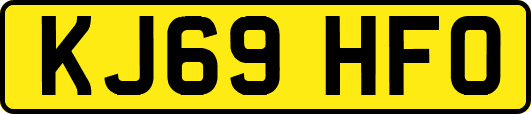 KJ69 HFO